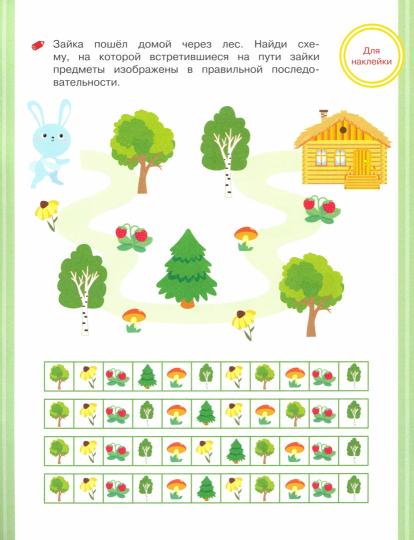 Зайка пошёл домой через лес. Найди схему, на которой встретившиеся на пути зайки предметы изображены в правильной последовательности.

Для наклейки